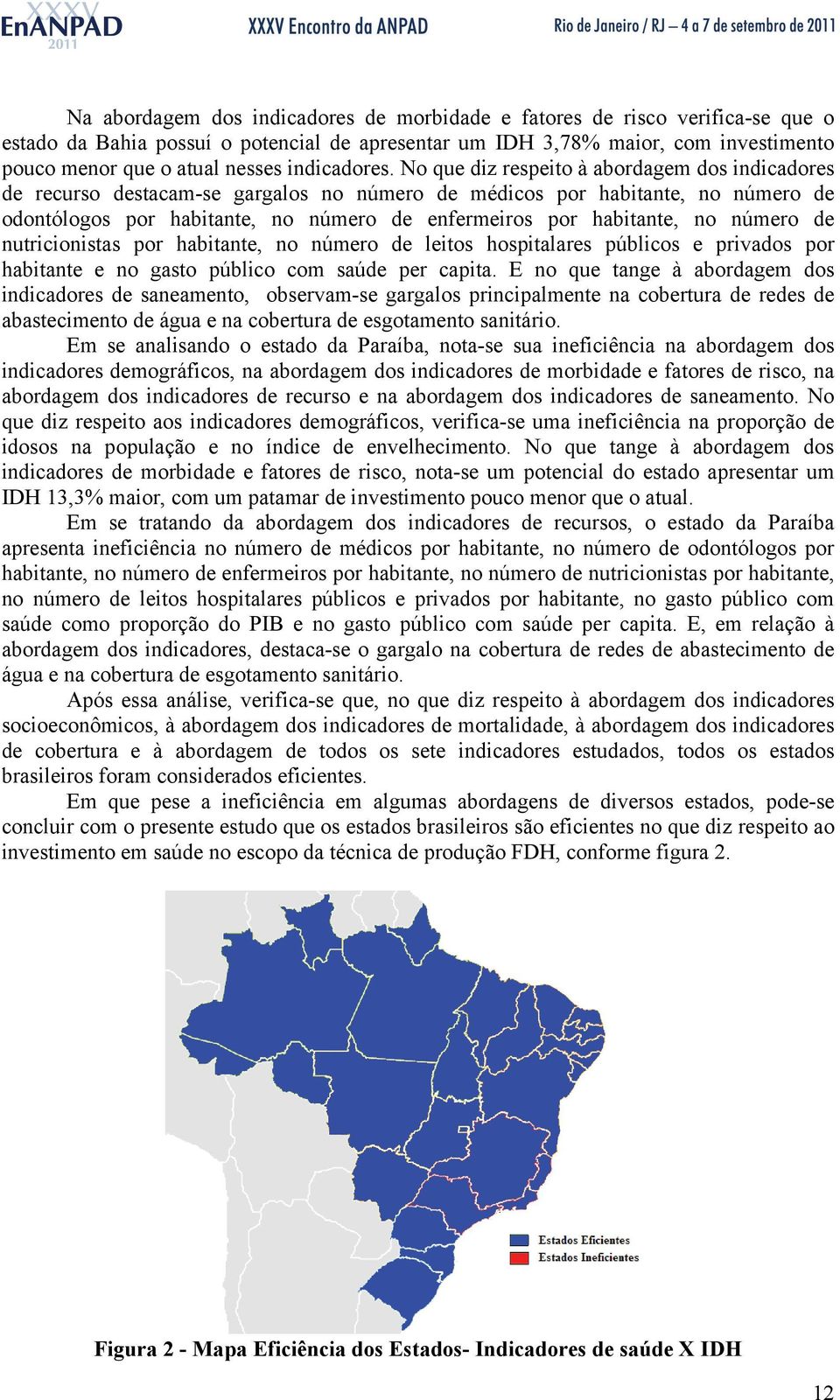 XXXV EnANPAD 2011 XXXV Encontro da ANPAD Rio de Janeiro / RJ – 4 a 7 de setembro de 2011

Na abordagem dos indicadores de morbidade e fatores de risco verifica-se que o estado da Bahia possuí o potencial de apresentar um IDH 3,78% maior, com investimento pouco menor que o atual nesses indicadores. No que diz respeito à abordagem dos indicadores de recurso destacam-se gargalos no número de médicos por habitante, no número de odontólogos por habitante, no número de enfermeiros por habitante, no número de nutricionistas por habitante, no número de leitos hospitalares públicos e privados por habitante e no gasto público com saúde per capita. E no que tange à abordagem dos indicadores de saneamento, observam-se gargalos principalmente na cobertura de redes de abastecimento de água e na cobertura de esgotamento sanitário.

Em se analisando o estado da Paraíba, nota-se sua ineficiência na abordagem dos indicadores demográficos, na abordagem dos indicadores de morbidade e fatores de risco, na abordagem dos indicadores de recurso e na abordagem dos indicadores de saneamento. No que diz respeito aos indicadores demográficos, verifica-se uma ineficiência na proporção de idosos na população e no índice de envelhecimento. No que tange à abordagem dos indicadores de morbidade e fatores de risco, nota-se um potencial do estado apresentar um IDH 13,3% maior, com um patamar de investimento pouco menor que o atual.

Em se tratando da abordagem dos indicadores de recursos, o estado da Paraíba apresenta ineficiência no número de médicos por habitante, no número de odontólogos por habitante, no número de enfermeiros por habitante, no número de nutricionistas por habitante, no número de leitos hospitalares públicos e privados por habitante, no gasto público com saúde como proporção do PIB e no gasto público com saúde per capita. E, em relação à abordagem dos indicadores, destaca-se o gargalo na cobertura de redes de abastecimento de água e na cobertura de esgotamento sanitário.

Após essa análise, verifica-se que, no que diz respeito à abordagem dos indicadores socioeconômicos, à abordagem dos indicadores de mortalidade, à abordagem dos indicadores de cobertura e à abordagem de todos os sete indicadores estudados, todos os estados brasileiros foram considerados eficientes.

Em que pese a ineficiência em algumas abordagens de diversos estados, pode-se concluir com o presente estudo que os estados brasileiros são eficientes no que diz respeito ao investimento em saúde no escopo da técnica de produção FDH, conforme figura 2.

Estados Eficientes
Estados Ineficientes

Figura 2 - Mapa Eficiência dos Estados- Indicadores de saúde X IDH

12